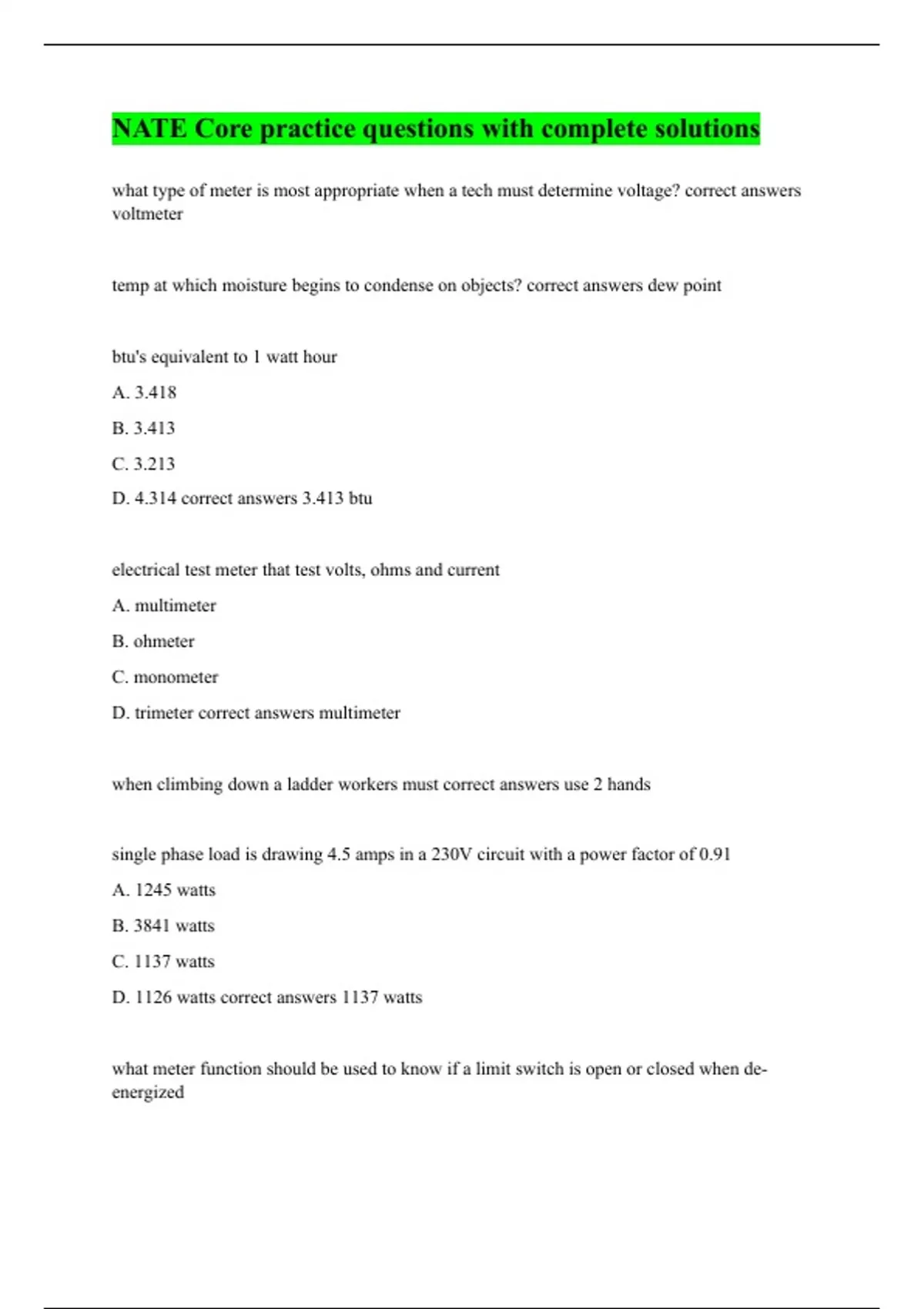 NATE Core practice questions with complete solutions

what type of meter is most appropriate when a tech must determine voltage? correct answers voltmeter

temp at which moisture begins to condense on objects? correct answers dew point

btu's equivalent to 1 watt hour

A. 3.418

B. 3.413

C. 3.213

D. 4.314 correct answers 3.413 btu

electrical test meter that test volts, ohms and current

A. multimeter

B. ohmeter

C. monometer

D. trimeter correct answers multimeter

when climbing down a ladder workers must correct answers use 2 hands

single phase load is drawing 4.5 amps in a 230V circuit with a power factor of 0.91

A. 1245 watts

B. 3841 watts

C. 1137 watts

D. 1126 watts correct answers 1137 watts

what meter function should be used to know if a limit switch is open or closed when de-energized